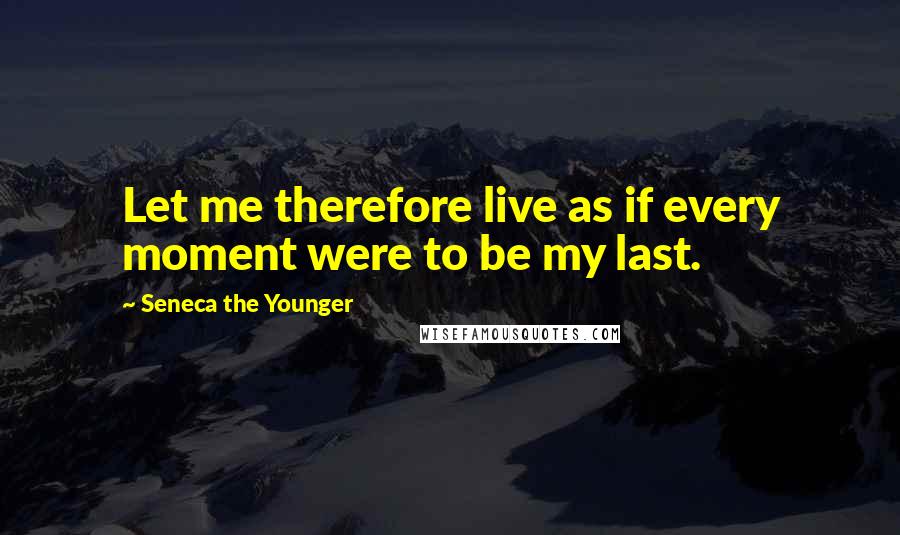 Let me therefore live as if every moment were to be my last.

~ Seneca the Younger

WISEFAMOUSQUOTES.COM